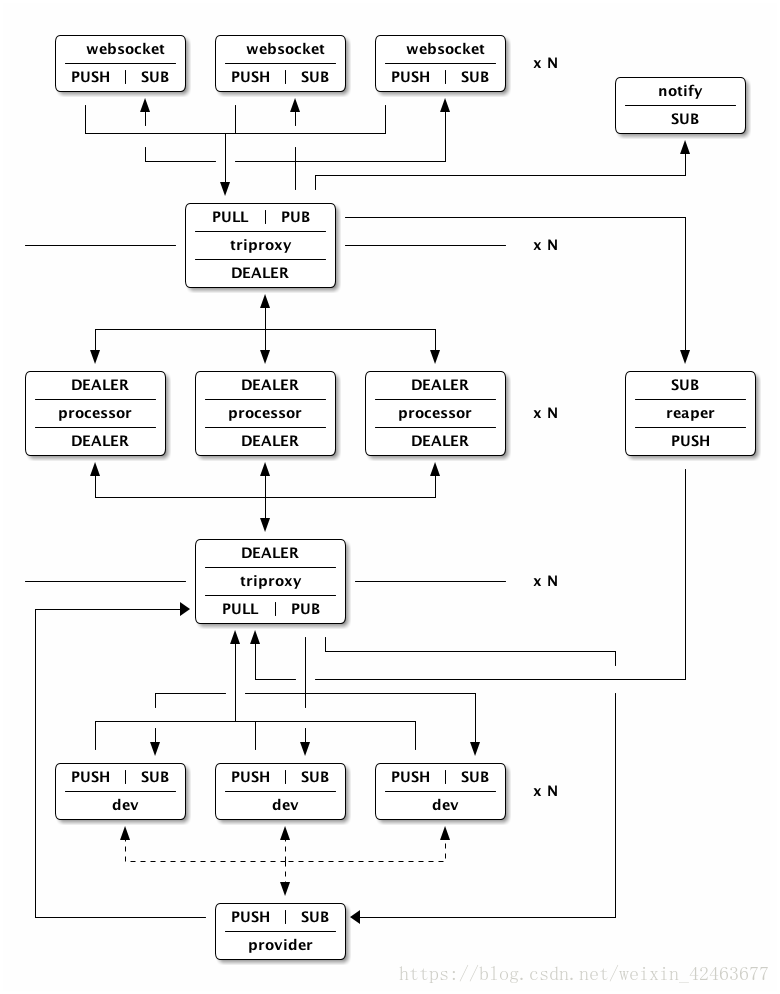 websocket
PUSH | SUB

websocket
PUSH | SUB

websocket
PUSH | SUB

x N

notify
SUB

PULL | PUB
triproxy
DEALER

x N

DEALER
processor
DEALER

DEALER
processor
DEALER

DEALER
processor
DEALER

x N

SUB
reaper
PUSH

DEALER
triproxy
PULL | PUB

x N

PUSH | SUB
dev

PUSH | SUB
dev

PUSH | SUB
dev

x N

PUSH | SUB
provider

https://blog.csdn.net/weixin_42463677